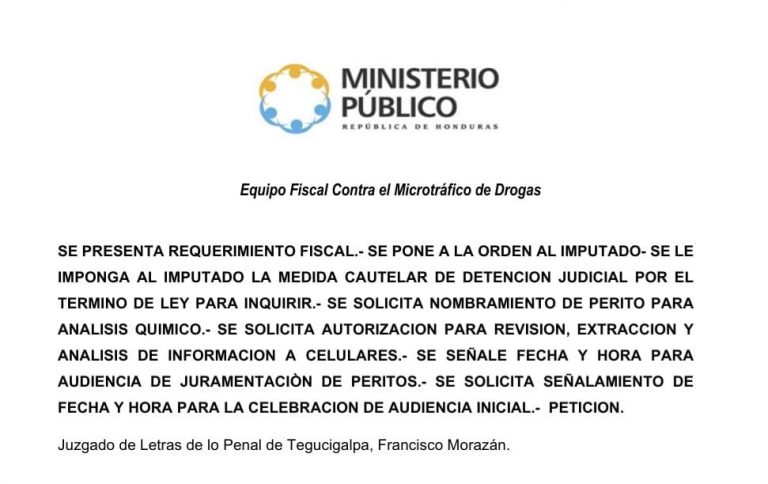 MINISTERIO PÚBLICO
REPÚBLICA DE HONDURAS

Equipo Fiscal Contra el Microtráfico de Drogas

SE PRESENTA REQUERIMIENTO FISCAL.- SE PONE A LA ORDEN AL IMPUTADO- SE LE IMPONGA AL IMPUTADO LA MEDIDA CAUTELAR DE DETENCION JUDICIAL POR EL TERMINO DE LEY PARA INQUIRIR.- SE SOLICITA NOMBRAMIENTO DE PERITO PARA ANALISIS QUIMICO.- SE SOLICITA AUTORIZACION PARA REVISION, EXTRACCION Y ANALISIS DE INFORMACION A CELULARES.- SE SEÑALE FECHA Y HORA PARA AUDIENCIA DE JURAMENTACIÒN DE PERITOS.- SE SOLICITA SEÑALAMIENTO DE FECHA Y HORA PARA LA CELEBRACION DE AUDIENCIA INICIAL.- PETICION.

Juzgado de Letras de lo Penal de Tegucigalpa, Francisco Morazán.